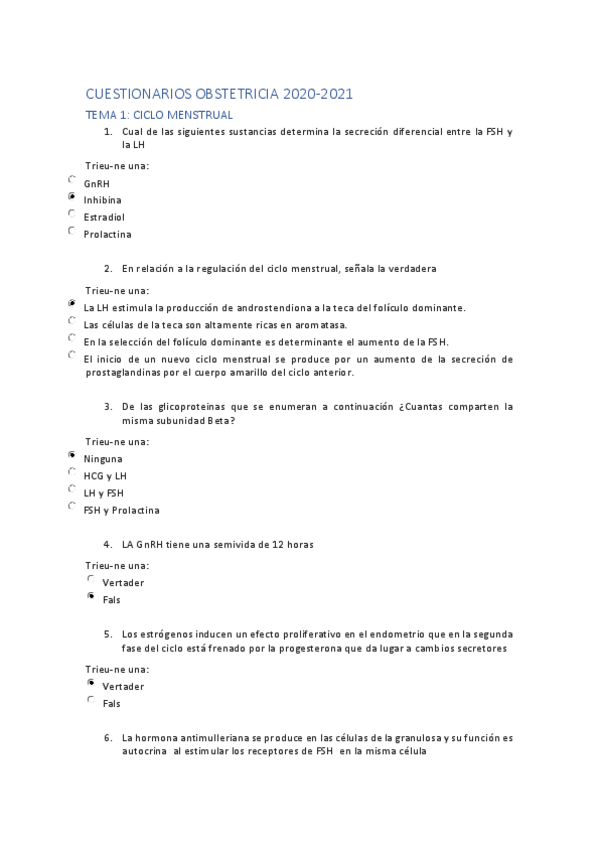 CUESTIONARIOS OBSTETRICIA 2020-2021

TEMA 1: CICLO MENSTRUAL

1. Cual de las siguientes sustancias determina la secreción diferencial entre la FSH y la LH

Trieu-ne una:

GnRH

Inhibina

Estradiol

Prolactina

2. En relación a la regulación del ciclo menstrual, señala la verdadera

Trieu-ne una:

La LH estimula la producción de androstendiona a la teca del folículo dominante.

Las células de la teca son altamente ricas en aromatasa.

En la selección del folículo dominante es determinante el aumento de la FSH.

El inicio de un nuevo ciclo menstrual se produce por un aumento de la secreción de prostaglandinas por el cuerpo amarillo del ciclo anterior.

3. De las glicoproteinas que se enumeran a continuación ¿Cuantas comparten la misma subunidad Beta?

Trieu-ne una:

Ninguna

HCG y LH

LH y FSH

FSH y Prolactina

4. LA GnRH tiene una semivida de 12 horas

Trieu-ne una:

Vertader

Fals

5. Los estrógenos inducen un efecto proliferativo en el endometrio que en la segunda fase del ciclo está frenado por la progesterona que da lugar a cambios secretores

Trieu-ne una:

Vertader

Fals

6. La hormona antimulleriana se produce en las células de la granulosa y su función es autocrina al estimular los receptores de FSH en la misma célula